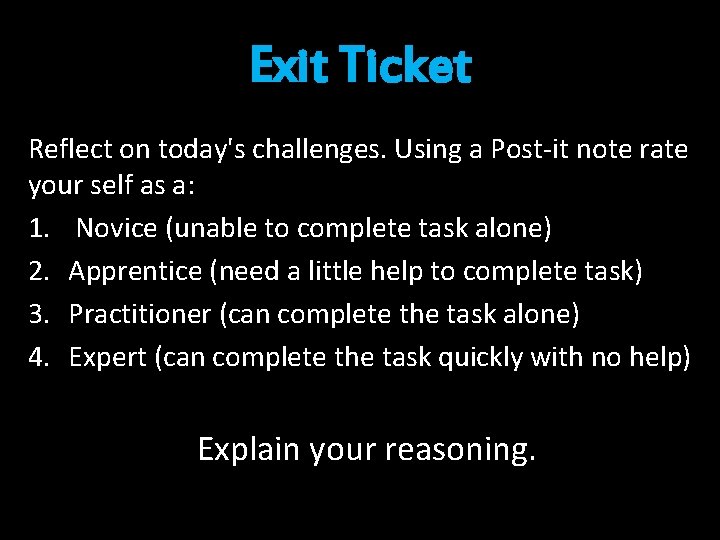 Exit Ticket

Reflect on today's challenges. Using a Post-it note rate your self as a:
1. Novice (unable to complete task alone)
2. Apprentice (need a little help to complete task)
3. Practitioner (can complete the task alone)
4. Expert (can complete the task quickly with no help)

Explain your reasoning.